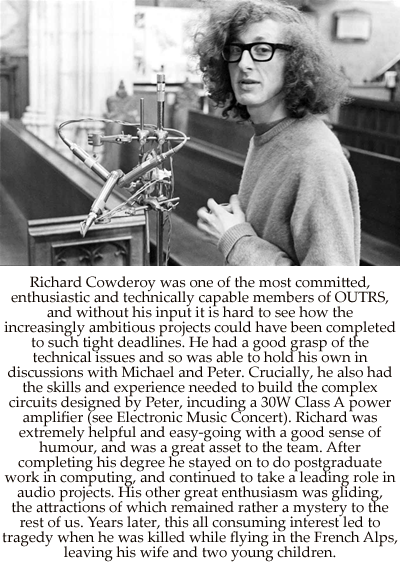 Richard Cowderoy was one of the most committed, enthusiastic and technically capable members of OUTRS, and without his input it is hard to see how the increasingly ambitious projects could have been completed to such tight deadlines. He had a good grasp of the technical issues and so was able to hold his own in discussions with Michael and Peter. Crucially, he also had the skills and experience needed to build the complex circuits designed by Peter, incuding a 30W Class A power amplifier (see Electronic Music Concert). Richard was extremely helpful and easy-going with a good sense of humour, and was a great asset to the team. After completing his degree he stayed on to do postgraduate work in computing, and continued to take a leading role in audio projects. His other great enthusiasm was gliding, the attractions of which remained rather a mystery to the rest of us. Years later, this all consuming interest led to tragedy when he was killed while flying in the French Alps, leaving his wife and two young children.